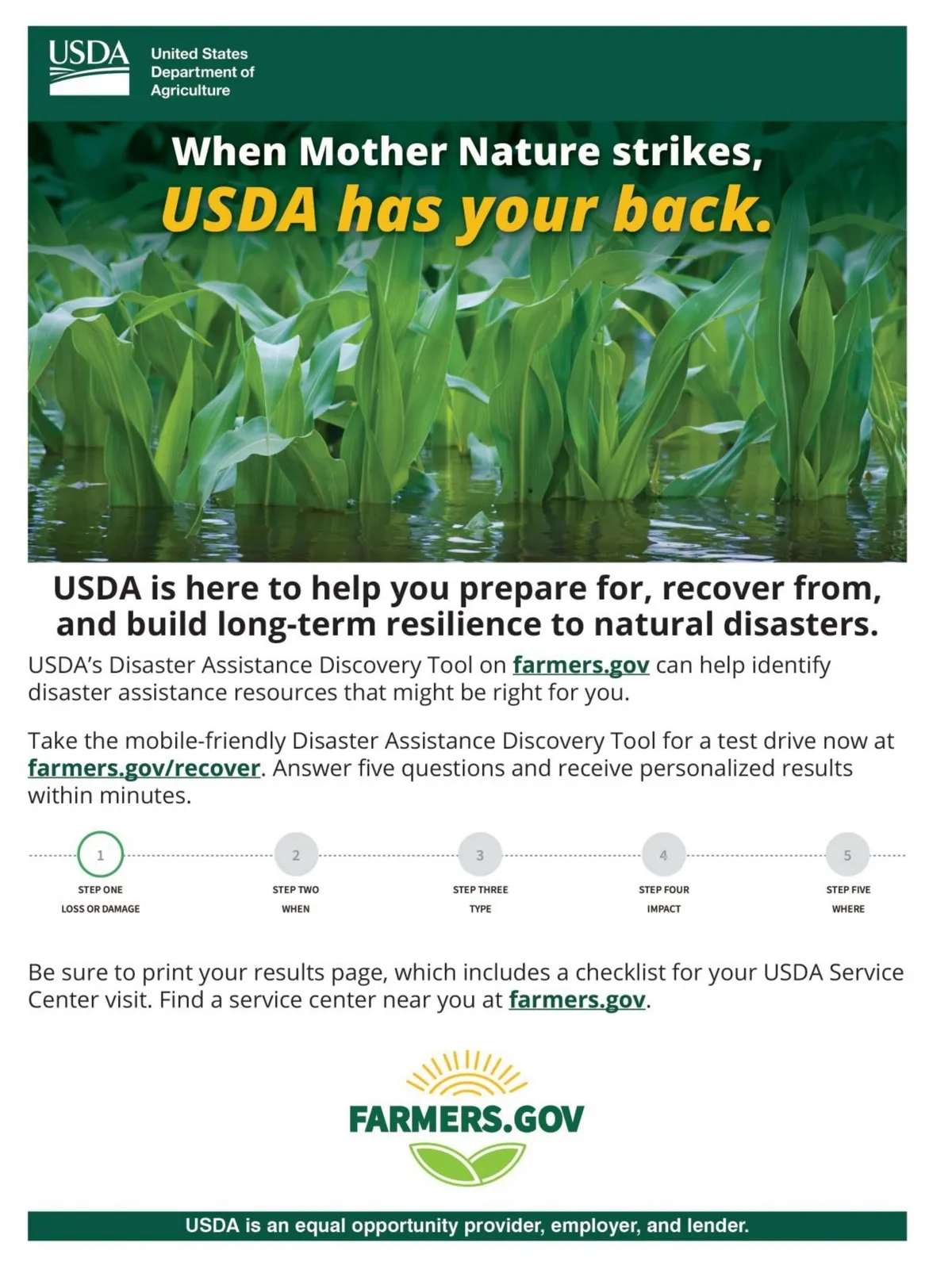 USDA
United States Department of Agriculture

When Mother Nature strikes,
USDA has your back.

USDA is here to help you prepare for, recover from, and build long-term resilience to natural disasters.

USDA's Disaster Assistance Discovery Tool on farmers.gov can help identify disaster assistance resources that might be right for you.

Take the mobile-friendly Disaster Assistance Discovery Tool for a test drive now at farmers.gov/recover. Answer five questions and receive personalized results within minutes.

1
STEP ONE
LOSS OR DAMAGE

2
STEP TWO
WHEN

3
STEP THREE
TYPE

4
STEP FOUR
IMPACT

5
STEP FIVE
WHERE

Be sure to print your results page, which includes a checklist for your USDA Service Center visit. Find a service center near you at farmers.gov.

FARMERS.GOV

USDA is an equal opportunity provider, employer, and lender.